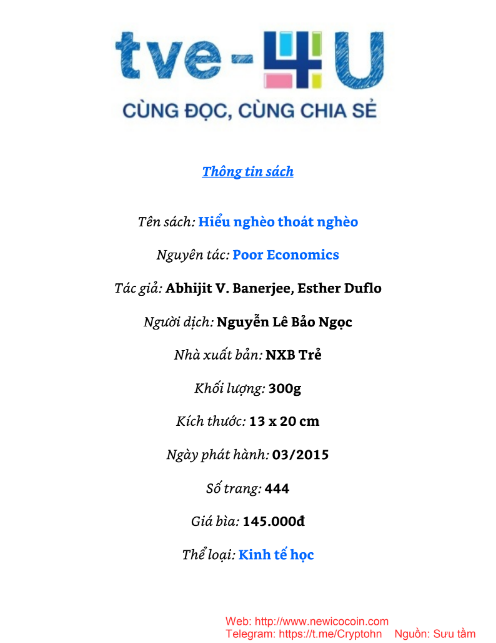 tve-4U
CÙNG ĐỌC, CÙNG CHIA SẺ

Thông tin sách

Tên sách: Hiểu nghèo thoát nghèo

Nguyên tác: Poor Economics

Tác giả: Abhijit V. Banerjee, Esther Duflo

Người dịch: Nguyễn Lê Bảo Ngọc

Nhà xuất bản: NXB Trẻ

Khối lượng: 300g

Kích thước: 13 x 20 cm

Ngày phát hành: 03/2015

Số trang: 444

Giá bìa: 145.000đ

Thể loại: Kinh tế học

Web: http://www.newicocoin.com
Telegram: https://t.me/Cryptohn Nguồn: Sưu tầm